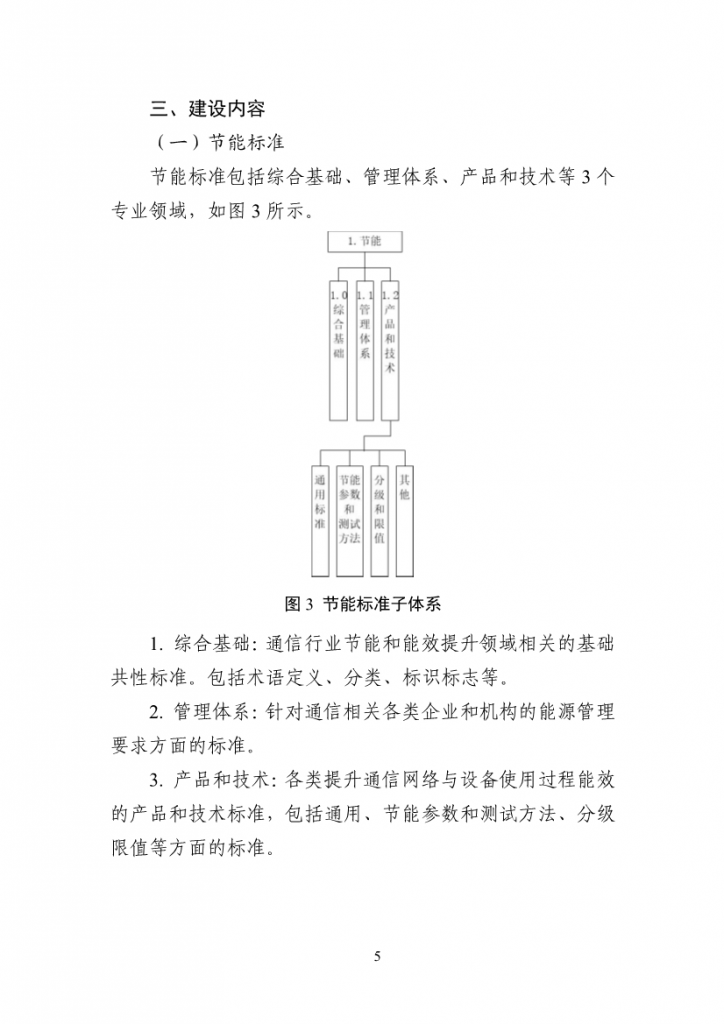 三、建设内容

（一）节能标准

节能标准包括综合基础、管理体系、产品和技术等 3 个专业领域，如图 3 所示。

1. 节能

1.0 综合基础

1.1 管理体系

1.2 产品和技术

通用标准

节能参数和测试方法

分级和限值

其他

图 3 节能标准子体系

1. 综合基础：通信行业节能和能效提升领域相关的基础共性标准。包括术语定义、分类、标识标志等。

2. 管理体系：针对通信相关各类企业和机构的能源管理要求方面的标准。

3. 产品和技术：各类提升通信网络与设备使用过程能效的产品和技术标准，包括通用、节能参数和测试方法、分级限值等方面的标准。

5